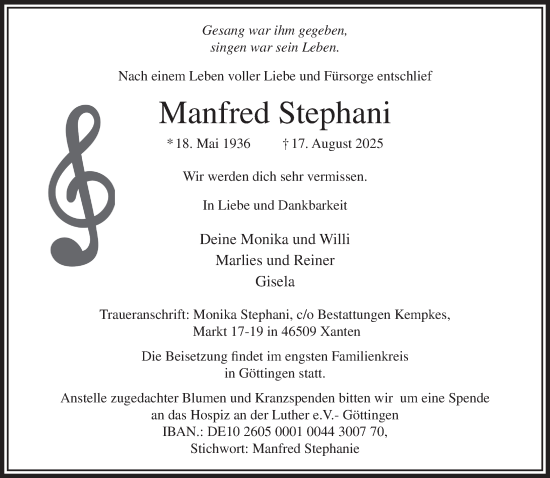 Gesang war ihm gegeben,
singen war sein Leben.

Nach einem Leben voller Liebe und Fürsorge entschlief

Manfred Stephani

* 18. Mai 1936 † 17. August 2025

Wir werden dich sehr vermissen.

In Liebe und Dankbarkeit

Deine Monika und Willi
Marlies und Reiner
Gisela

Traueranschrift: Monika Stephani, c/o Bestattungen Kempkes,
Markt 17-19 in 46509 Xanten

Die Beisetzung findet im engsten Familienkreis
in Göttingen statt.

Anstelle zugedachter Blumen und Kranzspenden bitten wir um eine Spende
an das Hospiz an der Luther e.V.- Göttingen
IBAN.: DE10 2605 0001 0044 3007 70,
Stichwort: Manfred Stephanie